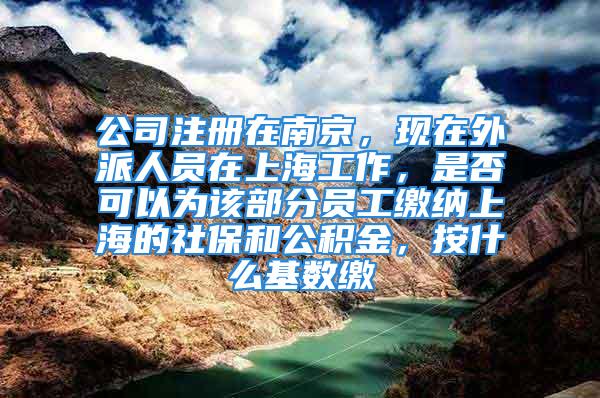 公司注册在南京，现在外派人员在上海工作，是否可以为该部分员工缴纳上海的社保和公积金，按什么基数缴